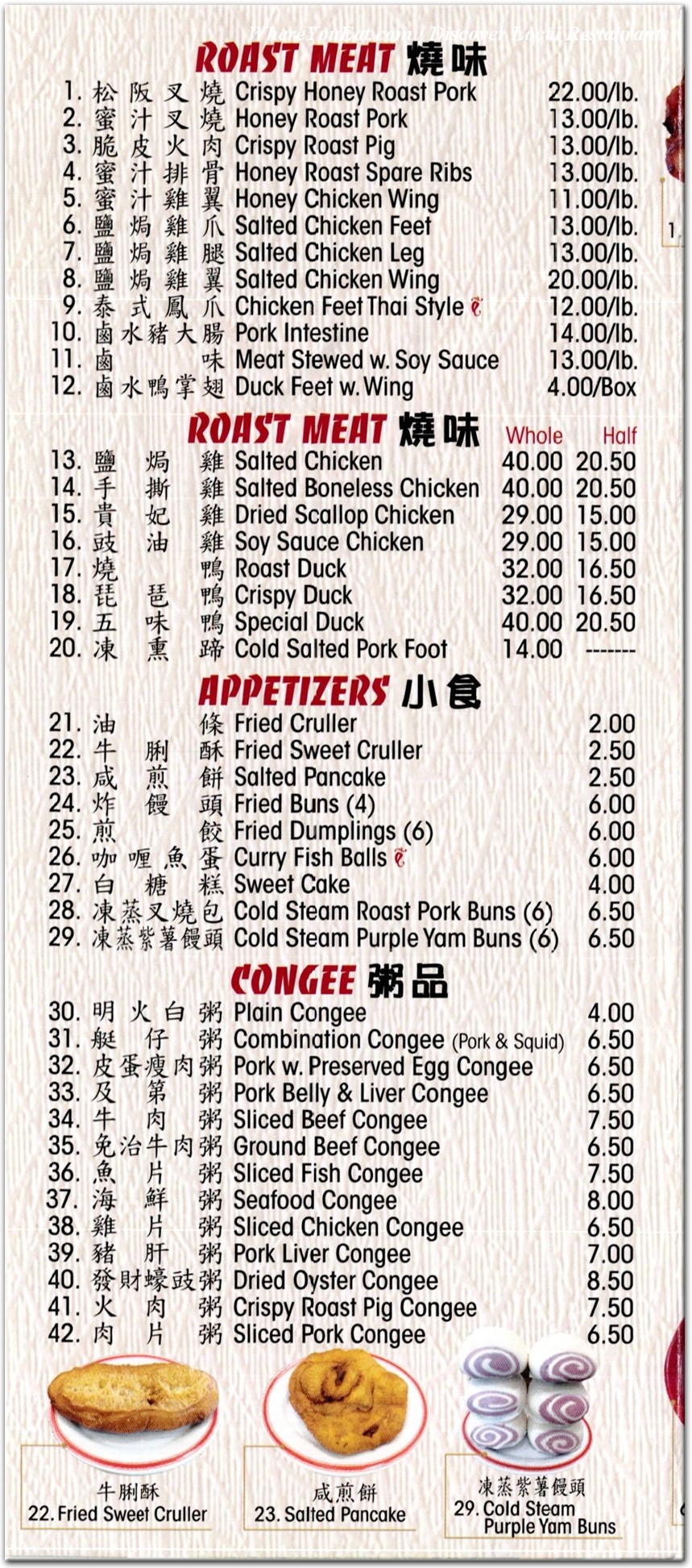 WhereYouEat.com | Discover Local Restaurants

ROAST MEAT 燒味

| | | | |
|---|---|---|---|
| 1. | 松阪叉燒 | Crispy Honey Roast Pork | 22.00/lb. |
| 2. | 蜜汁叉燒 | Honey Roast Pork | 13.00/lb. |
| 3. | 脆皮火肉 | Crispy Roast Pig | 13.00/lb. |
| 4. | 蜜汁排骨 | Honey Roast Spare Ribs | 13.00/lb. |
| 5. | 蜜汁雞翼 | Honey Chicken Wing | 11.00/lb. |
| 6. | 鹽焗雞爪 | Salted Chicken Feet | 13.00/lb. |
| 7. | 鹽焗雞腿 | Salted Chicken Leg | 13.00/lb. |
| 8. | 鹽焗雞翼 | Salted Chicken Wing | 20.00/lb. |
| 9. | 泰式鳳爪 | Chicken Feet Thai Style | 12.00/lb. |
| 10. | 鹵水豬大腸 | Pork Intestine | 14.00/lb. |
| 11. | 鹵味 | Meat Stewed w. Soy Sauce | 13.00/lb. |
| 12. | 鹵水鴨掌翅 | Duck Feet w. Wing | 4.00/Box |

ROAST MEAT 燒味

| | | | Whole | Half |
|---|---|---|---|---|
| 13. | 鹽焗雞 | Salted Chicken | 40.00 | 20.50 |
| 14. | 手撕雞 | Salted Boneless Chicken | 40.00 | 20.50 |
| 15. | 貴妃雞 | Dried Scallop Chicken | 29.00 | 15.00 |
| 16. | 豉油雞 | Soy Sauce Chicken | 29.00 | 15.00 |
| 17. | 燒鴨 | Roast Duck | 32.00 | 16.50 |
| 18. | 琵琶鴨 | Crispy Duck | 32.00 | 16.50 |
| 19. | 五味鴨 | Special Duck | 40.00 | 20.50 |
| 20. | 凍熏蹄 | Cold Salted Pork Foot | 14.00 | ------- |

APPETIZERS 小食

| | | | |
|---|---|---|---|
| 21. | 油條 | Fried Cruller | 2.00 |
| 22. | 牛脷酥 | Fried Sweet Cruller | 2.50 |
| 23. | 咸煎餅 | Salted Pancake | 2.50 |
| 24. | 炸饅頭 | Fried Buns (4) | 6.00 |
| 25. | 煎餃 | Fried Dumplings (6) | 6.00 |
| 26. | 咖喱魚蛋 | Curry Fish Balls | 6.00 |
| 27. | 白糖糕 | Sweet Cake | 4.00 |
| 28. | 凍蒸叉燒包 | Cold Steam Roast Pork Buns (6) | 6.50 |
| 29. | 凍蒸紫薯饅頭 | Cold Steam Purple Yam Buns (6) | 6.50 |

CONGEE 粥品

| | | | |
|---|---|---|---|
| 30. | 明火白粥 | Plain Congee | 4.00 |
| 31. | 艇仔粥 | Combination Congee (Pork & Squid) | 6.50 |
| 32. | 皮蛋瘦肉粥 | Pork w. Preserved Egg Congee | 6.50 |
| 33. | 及第粥 | Pork Belly & Liver Congee | 6.50 |
| 34. | 牛肉粥 | Sliced Beef Congee | 7.50 |
| 35. | 免治牛肉粥 | Ground Beef Congee | 6.50 |
| 36. | 魚片粥 | Sliced Fish Congee | 7.50 |
| 37. | 海鮮粥 | Seafood Congee | 8.00 |
| 38. | 雞片粥 | Sliced Chicken Congee | 6.50 |
| 39. | 豬肝粥 | Pork Liver Congee | 7.00 |
| 40. | 發財蠔豉粥 | Dried Oyster Congee | 8.50 |
| 41. | 火肉粥 | Crispy Roast Pig Congee | 7.50 |
| 42. | 肉片粥 | Sliced Pork Congee | 6.50 |

牛脷酥
22. Fried Sweet Cruller

咸煎餅
23. Salted Pancake

凍蒸紫薯饅頭
29. Cold Steam Purple Yam Buns